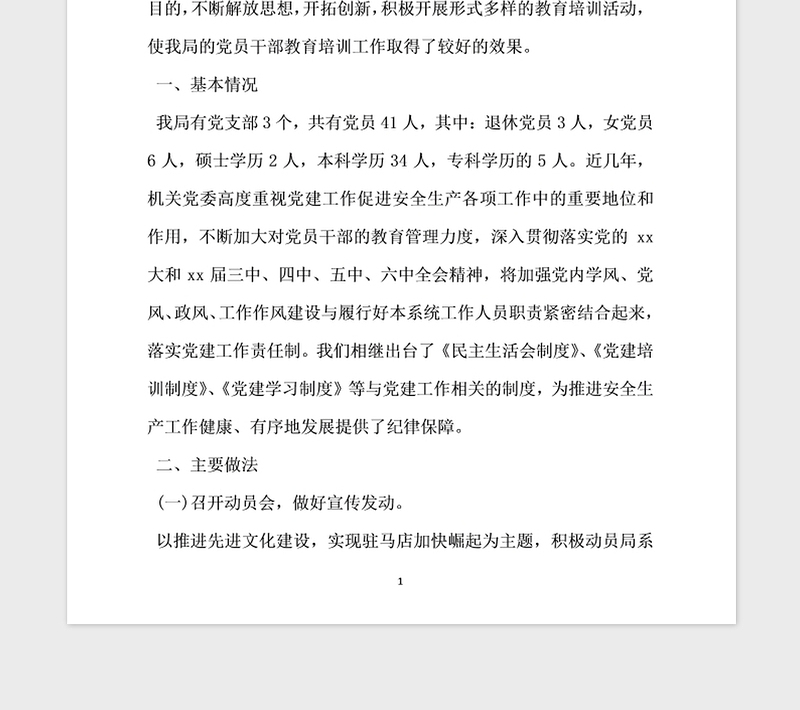 目的，不断解放思想，开拓创新，积极开展形式多样的教育培训活动，使我局的党员干部教育培训工作取得了较好的效果。

一、基本情况

我局有党支部 3 个，共有党员 41 人，其中：退休党员 3 人，女党员 6 人，硕士学历 2 人，本科学历 34 人，专科学历的 5 人。近几年，机关党委高度重视党建工作促进安全生产各项工作中的重要地位和作用，不断加大对党员干部的教育管理力度，深入贯彻落实党的 xx 大和 xx 届三中、四中、五中、六中全会精神，将加强党内学风、党风、政风、工作作风建设与履行好本系统工作人员职责紧密结合起来，落实党建工作责任制。我们相继出台了《民主生活会制度》、《党建培训制度》、《党建学习制度》等与党建工作相关的制度，为推进安全生产工作健康、有序地发展提供了纪律保障。

二、主要做法

(一)召开动员会，做好宣传发动。

以推进先进文化建设，实现驻马店加快崛起为主题，积极动员局系

1